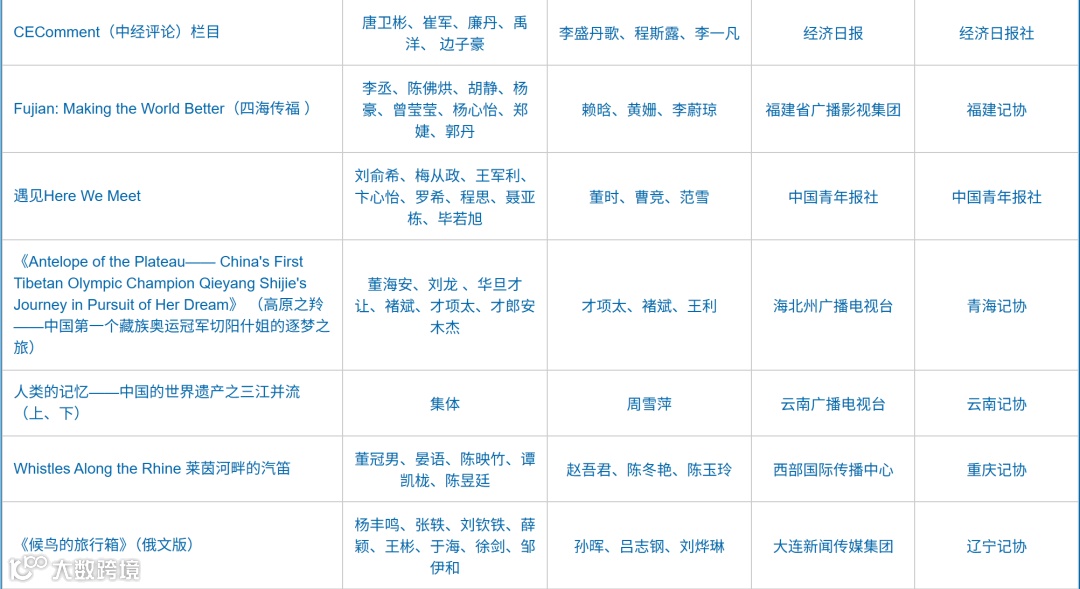 | CEComment（中经评论）栏目 | 唐卫彬、崔军、廉丹、禹洋、边子豪 | 李盛丹歌、程斯露、李一凡 | 经济日报 | 经济日报社 |
|---|---|---|---|---|
| Fujian: Making the World Better（四海传福） | 李丞、陈佛烘、胡静、杨豪、曾莹莹、杨心怡、郑婕、郭丹 | 赖晗、黄姗、李蔚琼 | 福建省广播影视集团 | 福建记协 |
| 遇见Here We Meet | 刘俞希、梅从政、王军利、卞心怡、罗希、程思、聂亚栋、毕若旭 | 董时、曹竞、范雪 | 中国青年报社 | 中国青年报社 |
| 《Antelope of the Plateau—— China's First Tibetan Olympic Champion Qieyang Shijie's Journey in Pursuit of Her Dream》（高原之羚——中国第一个藏族奥运冠军切阳什姐的逐梦之旅） | 董海安、刘龙、华旦才让、褚斌、才项太、才郎安木杰 | 才项太、褚斌、王利 | 海北州广播电视台 | 青海记协 |
| 人类的记忆——中国的世界遗产之三江并流（上、下） | 集体 | 周雪萍 | 云南广播电视台 | 云南记协 |
| Whistles Along the Rhine 莱茵河畔的汽笛 | 董冠男、晏语、陈映竹、谭凯栊、陈昱廷 | 赵吾君、陈冬艳、陈玉玲 | 西部国际传播中心 | 重庆记协 |
| 《候鸟的旅行箱》（俄文版） | 杨丰鸣、张轶、刘钦铁、薛颖、王彬、于海、徐剑、邹伊和 | 孙晖、吕志钢、刘烨琳 | 大连新闻传媒集团 | 辽宁记协 |

大数跨境